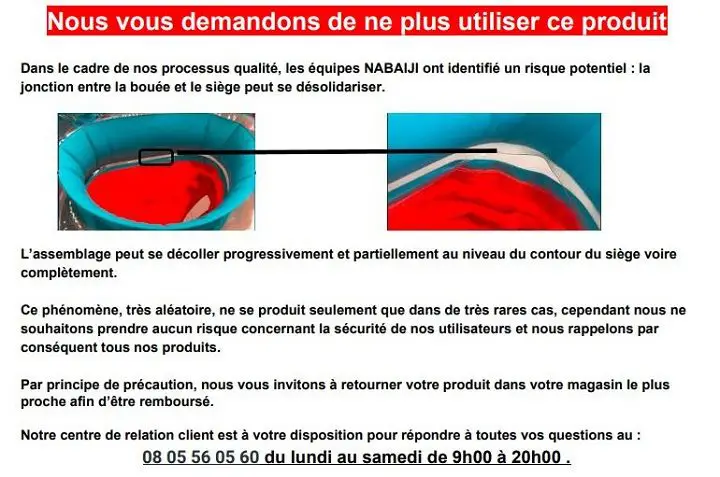 Nous vous demandons de ne plus utiliser ce produit

Dans le cadre de nos processus qualité, les équipes NABAIJI ont identifié un risque potentiel : la jonction entre la bouée et le siège peut se désolidariser.

L'assemblage peut se décoller progressivement et partiellement au niveau du contour du siège voire complètement.

Ce phénomène, très aléatoire, ne se produit seulement que dans de très rares cas, cependant nous ne souhaitons prendre aucun risque concernant la sécurité de nos utilisateurs et nous rappelons par conséquent tous nos produits.

Par principe de précaution, nous vous invitons à retourner votre produit dans votre magasin le plus proche afin d'être remboursé.

Notre centre de relation client est à votre disposition pour répondre à toutes vos questions au :
08 05 56 05 60 du lundi au samedi de 9h00 à 20h00 .